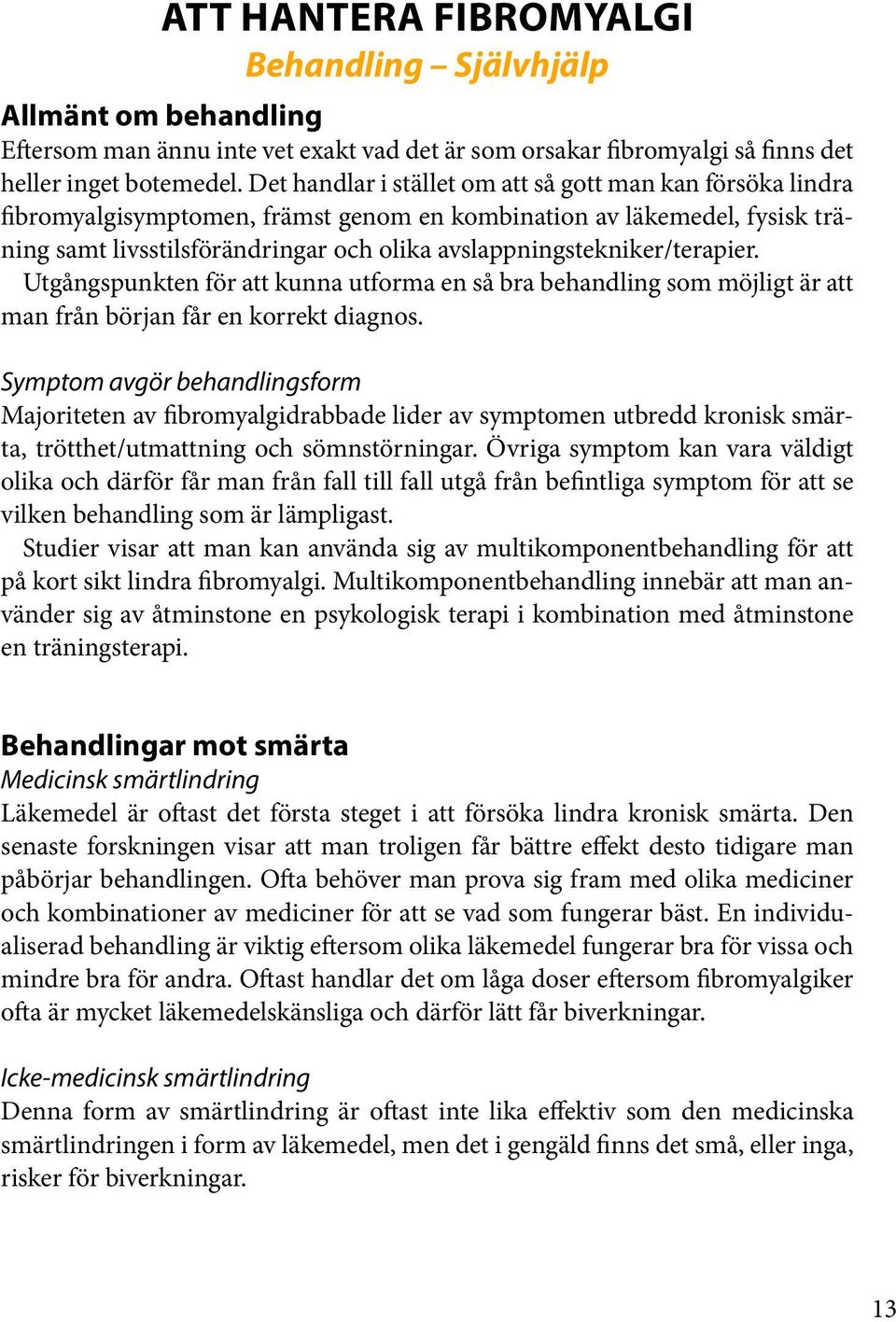 ATT HANTERA FIBROMYALGI
Behandling – Självhjälp

Allmänt om behandling
Eftersom man ännu inte vet exakt vad det är som orsakar fibromyalgi så finns det heller inget botemedel. Det handlar i stället om att så gott man kan försöka lindra fibromyalgisymptomen, främst genom en kombination av läkemedel, fysisk träning samt livsstilsförändringar och olika avslappningstekniker/terapier.
Utgångspunkten för att kunna utforma en så bra behandling som möjligt är att man från början får en korrekt diagnos.

Symptom avgör behandlingsform
Majoriteten av fibromyalgidrabbade lider av symptomen utbredd kronisk smärta, trötthet/utmattning och sömnstörningar. Övriga symptom kan vara väldigt olika och därför får man från fall till fall utgå från befintliga symptom för att se vilken behandling som är lämpligast.
Studier visar att man kan använda sig av multikomponentbehandling för att på kort sikt lindra fibromyalgi. Multikomponentbehandling innebär att man använder sig av åtminstone en psykologisk terapi i kombination med åtminstone en träningsterapi.

Behandlingar mot smärta
Medicinsk smärtlindring
Läkemedel är oftast det första steget i att försöka lindra kronisk smärta. Den senaste forskningen visar att man troligen får bättre effekt desto tidigare man påbörjar behandlingen. Ofta behöver man prova sig fram med olika mediciner och kombinationer av mediciner för att se vad som fungerar bäst. En individualiserad behandling är viktig eftersom olika läkemedel fungerar bra för vissa och mindre bra för andra. Oftast handlar det om låga doser eftersom fibromyalgiker ofta är mycket läkemedelskänsliga och därför lätt får biverkningar.

Icke-medicinsk smärtlindring
Denna form av smärtlindring är oftast inte lika effektiv som den medicinska smärtlindringen i form av läkemedel, men det i gengäld finns det små, eller inga, risker för biverkningar.

13